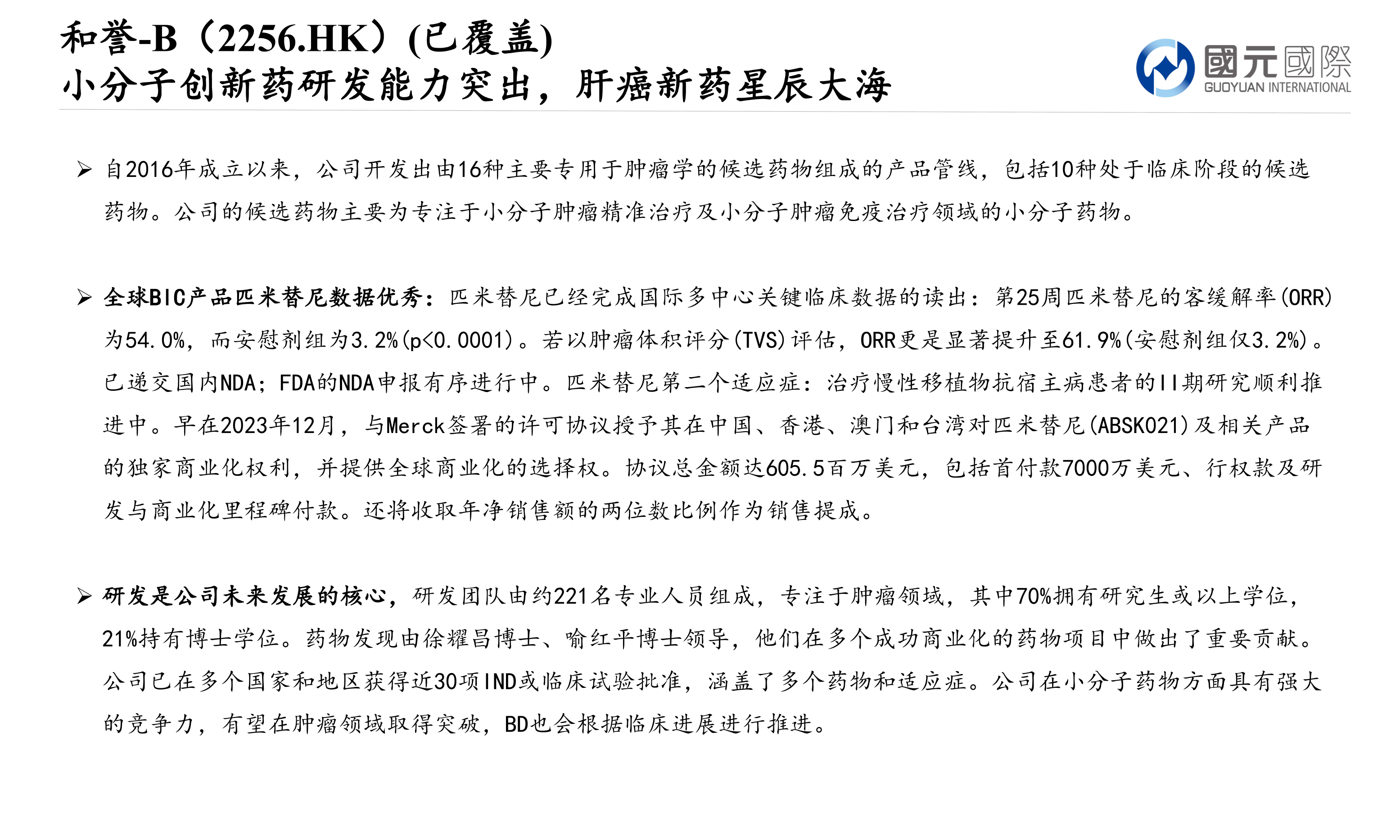 和誉-B（2256.HK）(已覆盖)
小分子创新药研发能力突出，肝癌新药星辰大海

國元國際
GUOYUAN INTERNATIONAL

➢ 自2016年成立以来，公司开发出由16种主要专用于肿瘤学的候选药物组成的产品管线，包括10种处于临床阶段的候选药物。公司的候选药物主要为专注于小分子肿瘤精准治疗及小分子肿瘤免疫治疗领域的小分子药物。

➢ 全球BIC产品匹米替尼数据优秀：匹米替尼已经完成国际多中心关键临床数据的读出：第25周匹米替尼的客缓解率(ORR)为54.0%，而安慰剂组为3.2%(p<0.0001)。若以肿瘤体积评分(TVS)评估，ORR更是显著提升至61.9%(安慰剂组仅3.2%)。已递交国内NDA；FDA的NDA申报有序进行中。匹米替尼第二个适应症：治疗慢性移植物抗宿主病患者的II期研究顺利推进中。早在2023年12月，与Merck签署的许可协议授予其在中国、香港、澳门和台湾对匹米替尼(ABSK021)及相关产品的独家商业化权利，并提供全球商业化的选择权。协议总金额达605.5百万美元，包括首付款7000万美元、行权款及研发与商业化里程碑付款。还将收取年净销售额的两位数比例作为销售提成。

➢ 研发是公司未来发展的核心，研发团队由约221名专业人员组成，专注于肿瘤领域，其中70%拥有研究生或以上学位，21%持有博士学位。药物发现由徐耀昌博士、喻红平博士领导，他们在多个成功商业化的药物项目中做出了重要贡献。公司已在多个国家和地区获得近30项IND或临床试验批准，涵盖了多个药物和适应症。公司在小分子药物方面具有强大的竞争力，有望在肿瘤领域取得突破，BD也会根据临床进展进行推进。